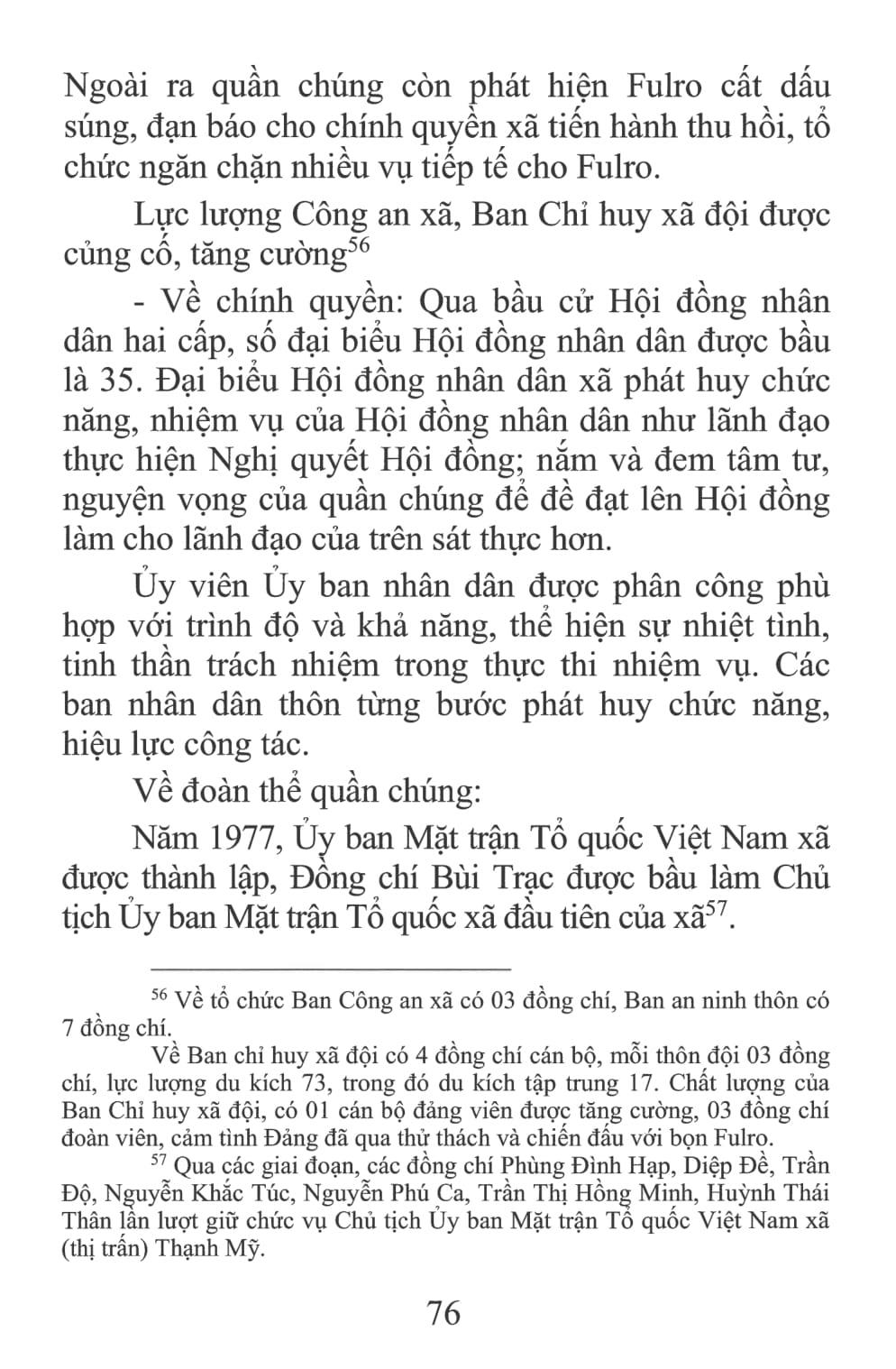 Ngoài ra quần chúng còn phát hiện Fulro cất dấu súng, đạn báo cho chính quyền xã tiến hành thu hồi, tổ chức ngăn chặn nhiều vụ tiếp tế cho Fulro.

Lực lượng Công an xã, Ban Chỉ huy xã đội được củng cố, tăng cường$^{56}$

- Về chính quyền: Qua bầu cử Hội đồng nhân dân hai cấp, số đại biểu Hội đồng nhân dân được bầu là 35. Đại biểu Hội đồng nhân dân xã phát huy chức năng, nhiệm vụ của Hội đồng nhân dân như lãnh đạo thực hiện Nghị quyết Hội đồng; nắm và đem tâm tư, nguyện vọng của quần chúng để đề đạt lên Hội đồng làm cho lãnh đạo của trên sát thực hơn.

Ủy viên Ủy ban nhân dân được phân công phù hợp với trình độ và khả năng, thể hiện sự nhiệt tình, tinh thần trách nhiệm trong thực thi nhiệm vụ. Các ban nhân dân thôn từng bước phát huy chức năng, hiệu lực công tác.

Về đoàn thể quần chúng:

Năm 1977, Ủy ban Mặt trận Tổ quốc Việt Nam xã được thành lập, Đồng chí Bùi Trạc được bầu làm Chủ tịch Ủy ban Mặt trận Tổ quốc xã đầu tiên của xã$^{57}$.

$^{56}$ Về tổ chức Ban Công an xã có 03 đồng chí, Ban an ninh thôn có 7 đồng chí.

Về Ban chỉ huy xã đội có 4 đồng chí cán bộ, mỗi thôn đội 03 đồng chí, lực lượng du kích 73, trong đó du kích tập trung 17. Chất lượng của Ban Chỉ huy xã đội, có 01 cán bộ đảng viên được tăng cường, 03 đồng chí đoàn viên, cảm tình Đảng đã qua thử thách và chiến đấu với bọn Fulro.

$^{57}$ Qua các giai đoạn, các đồng chí Phùng Đình Hạp, Diệp Đề, Trần Độ, Nguyễn Khắc Túc, Nguyễn Phú Ca, Trần Thị Hồng Minh, Huỳnh Thái Thân lần lượt giữ chức vụ Chủ tịch Ủy ban Mặt trận Tổ quốc Việt Nam xã (thị trấn) Thạnh Mỹ.

76